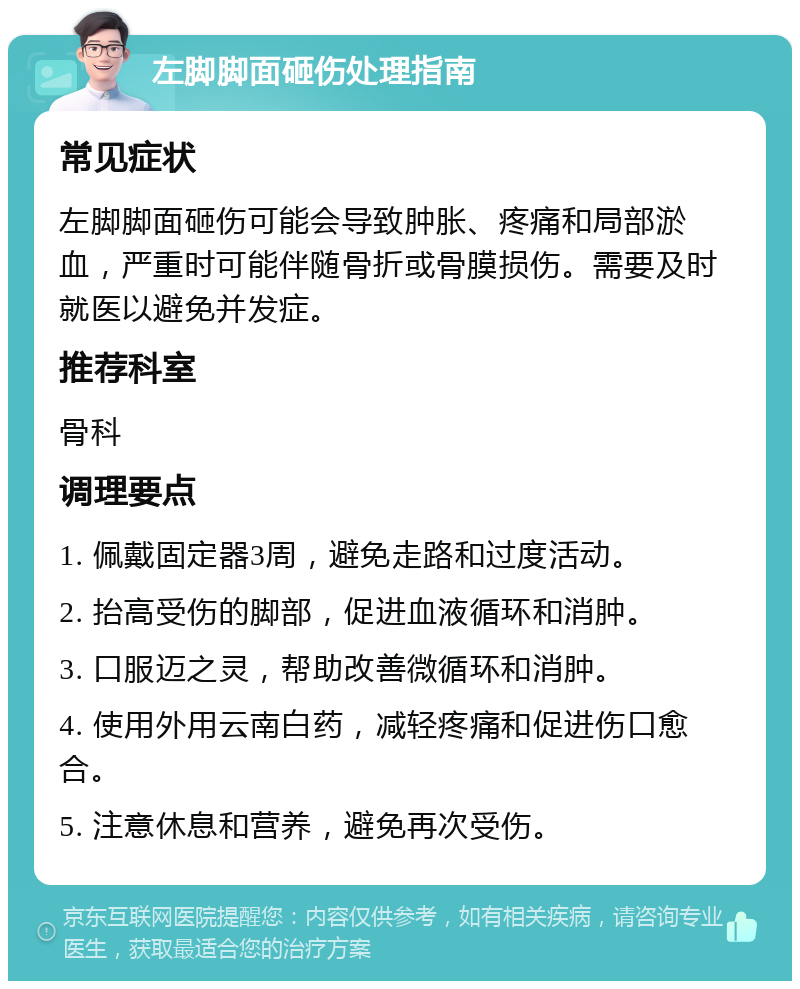 左脚脚面砸伤处理指南

常见症状

左脚脚面砸伤可能会导致肿胀、疼痛和局部淤血，严重时可能伴随骨折或骨膜损伤。需要及时就医以避免并发症。

推荐科室

骨科

调理要点

1. 佩戴固定器3周，避免走路和过度活动。

2. 抬高受伤的脚部，促进血液循环和消肿。

3. 口服迈之灵，帮助改善微循环和消肿。

4. 使用外用云南白药，减轻疼痛和促进伤口愈合。

5. 注意休息和营养，避免再次受伤。

京东互联网医院提醒您：内容仅供参考，如有相关疾病，请咨询专业医生，获取最适合您的治疗方案